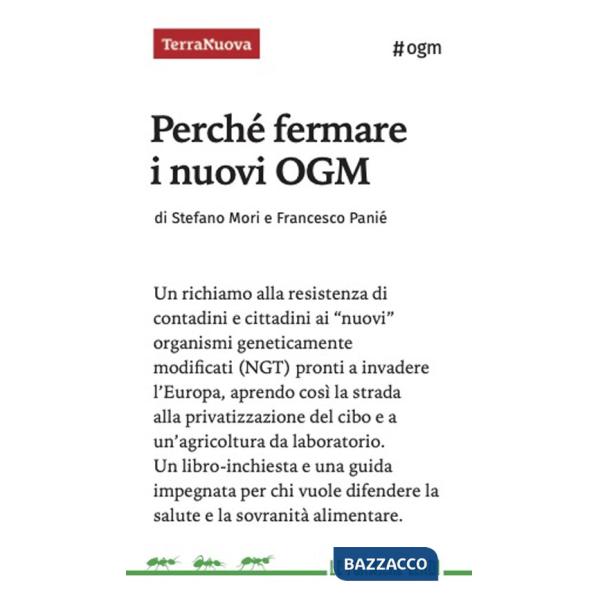 TerraNuova

#ogm

Perché fermare i nuovi OGM

di Stefano Mori e Francesco Panié

Un richiamo alla resistenza di contadini e cittadini ai “nuovi” organismi geneticamente modificati (NGT) pronti a invadere l’Europa, aprendo così la strada alla privatizzazione del cibo e a un’agricoltura da laboratorio.
Un libro-inchiesta e una guida impegnata per chi vuole difendere la salute e la sovranità alimentare.

BAZZACCO